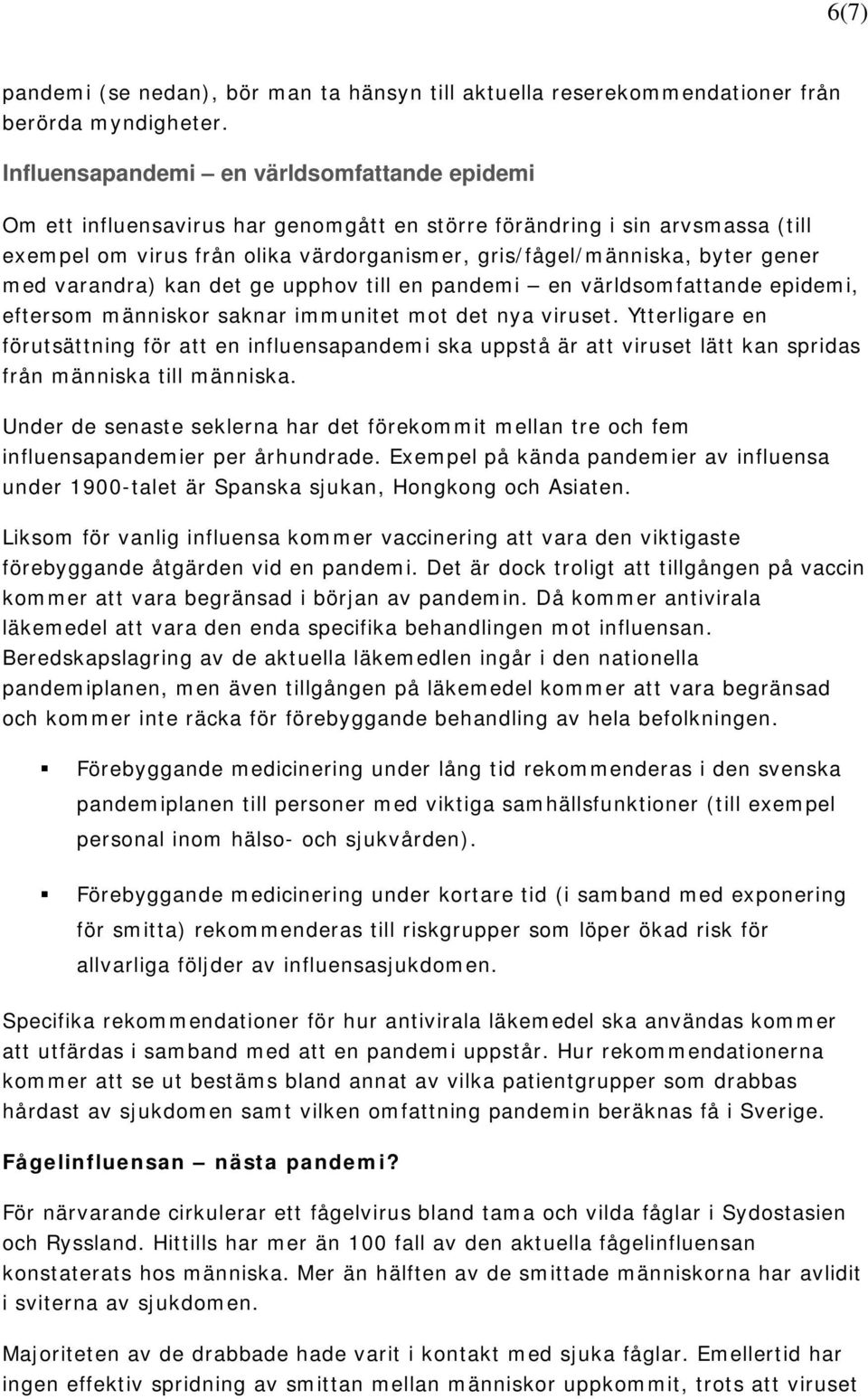 6(7)

pandemi (se nedan), bör man ta hänsyn till aktuella reserekommendationer från berörda myndigheter.

Influensapandemi – en världsomfattande epidemi

Om ett influensavirus har genomgått en större förändring i sin arvsmassa (till exempel om virus från olika värdorganismer, gris/fågel/människa, byter gener med varandra) kan det ge upphov till en pandemi – en världsomfattande epidemi, eftersom människor saknar immunitet mot det nya viruset. Ytterligare en förutsättning för att en influensapandemi ska uppstå är att viruset lätt kan spridas från människa till människa.

Under de senaste seklerna har det förekommit mellan tre och fem influensapandemier per århundrade. Exempel på kända pandemier av influensa under 1900-talet är Spanska sjukan, Hongkong och Asiaten.

Liksom för vanlig influensa kommer vaccinering att vara den viktigaste förebyggande åtgärden vid en pandemi. Det är dock troligt att tillgången på vaccin kommer att vara begränsad i början av pandemin. Då kommer antivirala läkemedel att vara den enda specifika behandlingen mot influensan. Beredskapslagring av de aktuella läkemedlen ingår i den nationella pandemiplanen, men även tillgången på läkemedel kommer att vara begränsad och kommer inte räcka för förebyggande behandling av hela befolkningen.

▪ Förebyggande medicinering under lång tid rekommenderas i den svenska pandemiplanen till personer med viktiga samhällsfunktioner (till exempel personal inom hälso- och sjukvården).

▪ Förebyggande medicinering under kortare tid (i samband med exponering för smitta) rekommenderas till riskgrupper som löper ökad risk för allvarliga följder av influensasjukdomen.

Specifika rekommendationer för hur antivirala läkemedel ska användas kommer att utfärdas i samband med att en pandemi uppstår. Hur rekommendationerna kommer att se ut bestäms bland annat av vilka patientgrupper som drabbas hårdast av sjukdomen samt vilken omfattning pandemin beräknas få i Sverige.

Fågelinfluensan – nästa pandemi?

För närvarande cirkulerar ett fågelvirus bland tama och vilda fåglar i Sydostasien och Ryssland. Hittills har mer än 100 fall av den aktuella fågelinfluensan konstaterats hos människa. Mer än hälften av de smittade människorna har avlidit i sviterna av sjukdomen.

Majoriteten av de drabbade hade varit i kontakt med sjuka fåglar. Emellertid har ingen effektiv spridning av smittan mellan människor uppkommit, trots att viruset